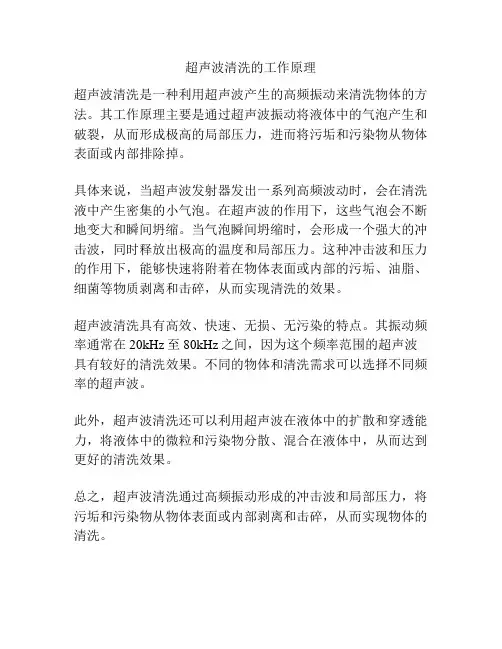 超声波清洗的工作原理

超声波清洗是一种利用超声波产生的高频振动来清洗物体的方法。其工作原理主要是通过超声波振动将液体中的气泡产生和破裂，从而形成极高的局部压力，进而将污垢和污染物从物体表面或内部排除掉。

具体来说，当超声波发射器发出一系列高频波动时，会在清洗液中产生密集的小气泡。在超声波的作用下，这些气泡会不断地变大和瞬间坍缩。当气泡瞬间坍缩时，会形成一个强大的冲击波，同时释放出极高的温度和局部压力。这种冲击波和压力的作用下，能够快速将附着在物体表面或内部的污垢、油脂、细菌等物质剥离和击碎，从而实现清洗的效果。

超声波清洗具有高效、快速、无损、无污染的特点。其振动频率通常在 20kHz 至 80kHz 之间，因为这个频率范围的超声波具有较好的清洗效果。不同的物体和清洗需求可以选择不同频率的超声波。

此外，超声波清洗还可以利用超声波在液体中的扩散和穿透能力，将液体中的微粒和污染物分散、混合在液体中，从而达到更好的清洗效果。

总之，超声波清洗通过高频振动形成的冲击波和局部压力，将污垢和污染物从物体表面或内部剥离和击碎，从而实现物体的清洗。